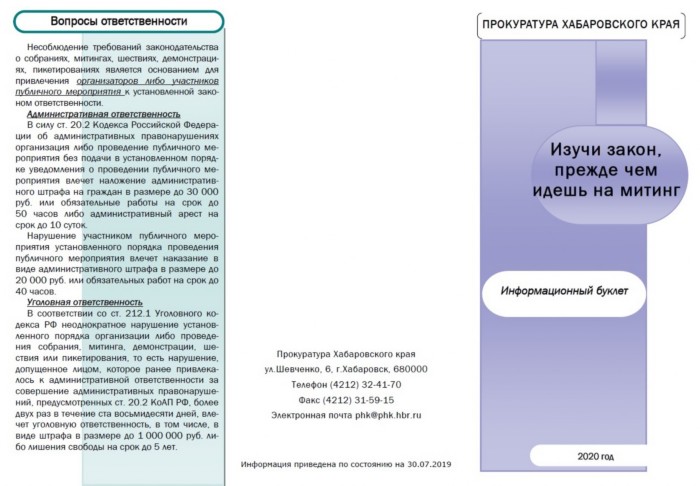 Вопросы ответственности

Несоблюдение требований законодательства о собраниях, митингах, шествиях, демонстрациях, пикетированиях является основанием для привлечения организаторов либо участников публичного мероприятия к установленной законом ответственности.

Административная ответственность

В силу ст. 20.2 Кодекса Российской Федерации об административных правонарушениях организация либо проведение публичного мероприятия без подачи в установленном порядке уведомления о проведении публичного мероприятия влечет наложение административного штрафа на граждан в размере до 30 000 руб. или обязательные работы на срок до 50 часов либо административный арест на срок до 10 суток.

Нарушение участником публичного мероприятия установленного порядка проведения публичного мероприятия влечет наказание в виде административного штрафа в размере до 20 000 руб. или обязательных работ на срок до 40 часов.

Уголовная ответственность

В соответствии со ст. 212.1 Уголовного кодекса РФ неоднократное нарушение установленного порядка организации либо проведения собрания, митинга, демонстрации, шествия или пикетирования, то есть нарушение, допущенное лицом, которое ранее привлекалось к административной ответственности за совершение административных правонарушений, предусмотренных ст. 20.2 КоАП РФ, более двух раз в течение ста восьмидесяти дней, влечет уголовную ответственность, в том числе, в виде штрафа в размере до 1 000 000 руб. либо лишения свободы на срок до 5 лет.

Прокуратура Хабаровского края
ул.Шевченко, 6, г.Хабаровск, 680000
Телефон (4212) 32-41-70
Факс (4212) 31-59-15
Электронная почта phk@phk.hbr.ru

Информация приведена по состоянию на 30.07.2019

ПРОКУРАТУРА ХАБАРОВСКОГО КРАЯ

Изучи закон, прежде чем идешь на митинг

Информационный буклет

2020 год